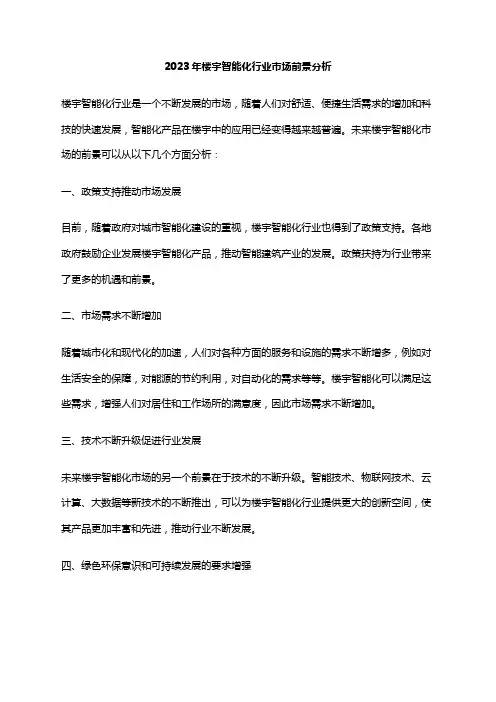 2023年楼宇智能化行业市场前景分析

楼宇智能化行业是一个不断发展的市场，随着人们对舒适、便捷生活需求的增加和科技的快速发展，智能化产品在楼宇中的应用已经变得越来越普遍。未来楼宇智能化市场的前景可以从以下几个方面分析：

一、政策支持推动市场发展

目前，随着政府对城市智能化建设的重视，楼宇智能化行业也得到了政策支持。各地政府鼓励企业发展楼宇智能化产品，推动智能建筑产业的发展。政策扶持为行业带来了更多的机遇和前景。

二、市场需求不断增加

随着城市化和现代化的加速，人们对各种方面的服务和设施的需求不断增多，例如对生活安全的保障，对能源的节约利用，对自动化的需求等等。楼宇智能化可以满足这些需求，增强人们对居住和工作场所的满意度，因此市场需求不断增加。

三、技术不断升级促进行业发展

未来楼宇智能化市场的另一个前景在于技术的不断升级。智能技术、物联网技术、云计算、大数据等新技术的不断推出，可以为楼宇智能化行业提供更大的创新空间，使其产品更加丰富和先进，推动行业不断发展。

四、绿色环保意识和可持续发展的要求增强